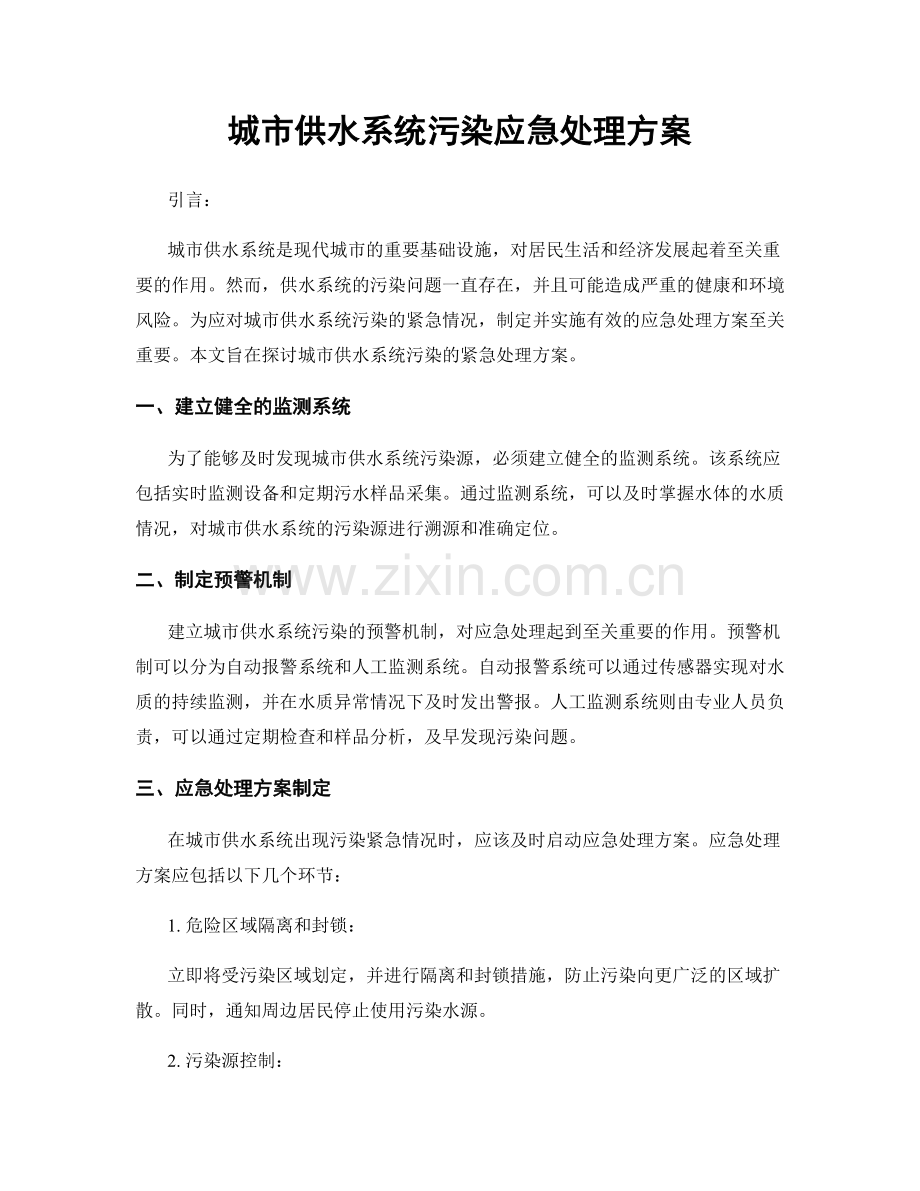 城市供水系统污染应急处理方案

引言：

城市供水系统是现代城市的重要基础设施，对居民生活和经济发展起着至关重要的作用。然而，供水系统的污染问题一直存在，并且可能造成严重的健康和环境风险。为应对城市供水系统污染的紧急情况，制定并实施有效的应急处理方案至关重要。本文旨在探讨城市供水系统污染的紧急处理方案。

一、建立健全的监测系统

为了能够及时发现城市供水系统污染源，必须建立健全的监测系统。该系统应包括实时监测设备和定期污水样品采集。通过监测系统，可以及时掌握水体的水质情况，对城市供水系统的污染源进行溯源和准确定位。

二、制定预警机制

建立城市供水系统污染的预警机制，对应急处理起到至关重要的作用。预警机制可以分为自动报警系统和人工监测系统。自动报警系统可以通过传感器实现对水质的持续监测，并在水质异常情况下及时发出警报。人工监测系统则由专业人员负责，可以通过定期检查和样品分析，及早发现污染问题。

三、应急处理方案制定

在城市供水系统出现污染紧急情况时，应该及时启动应急处理方案。应急处理方案应包括以下几个环节：

1.危险区域隔离和封锁：

立即将受污染区域划定，并进行隔离和封锁措施，防止污染向更广泛的区域扩散。同时，通知周边居民停止使用污染水源。

2.污染源控制：

www.zixin.com.cn